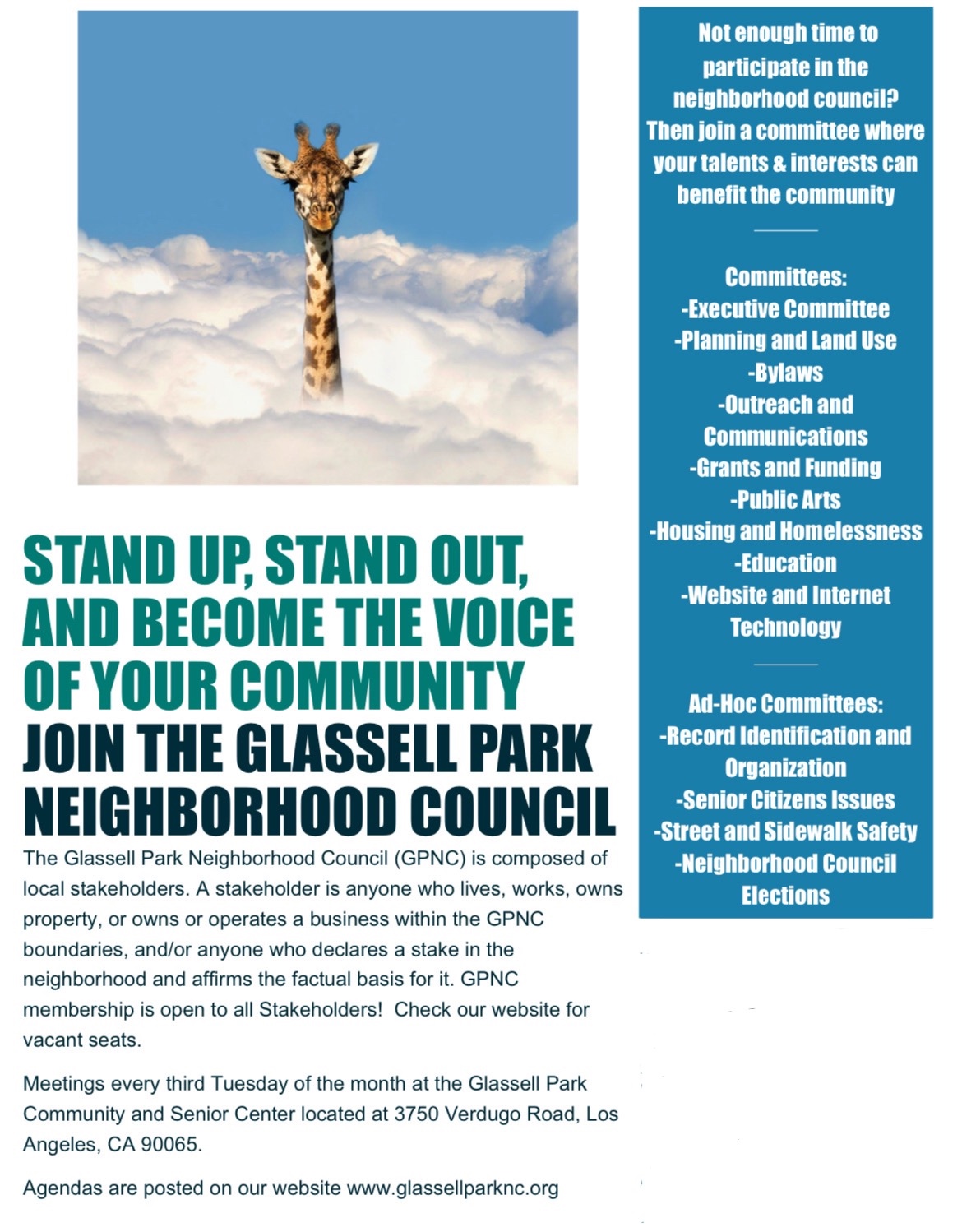 STAND UP, STAND OUT, AND BECOME THE VOICE OF YOUR COMMUNITY
JOIN THE GLASSELL PARK NEIGHBORHOOD COUNCIL

The Glassell Park Neighborhood Council (GPNC) is composed of local stakeholders. A stakeholder is anyone who lives, works, owns property, or owns or operates a business within the GPNC boundaries, and/or anyone who declares a stake in the neighborhood and affirms the factual basis for it. GPNC membership is open to all Stakeholders! Check our website for vacant seats.

Meetings every third Tuesday of the month at the Glassell Park Community and Senior Center located at 3750 Verdugo Road, Los Angeles, CA 90065.

Agendas are posted on our website www.glassellparknc.org

Not enough time to participate in the neighborhood council? Then join a committee where your talents & interests can benefit the community

Committees:
-Executive Committee
-Planning and Land Use
-Bylaws
-Outreach and Communications
-Grants and Funding
-Public Arts
-Housing and Homelessness
-Education
-Website and Internet Technology

Ad-Hoc Committees:
-Record Identification and Organization
-Senior Citizens Issues
-Street and Sidewalk Safety
-Neighborhood Council Elections